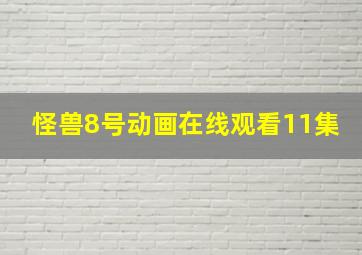 怪兽8号动画在线观看11集